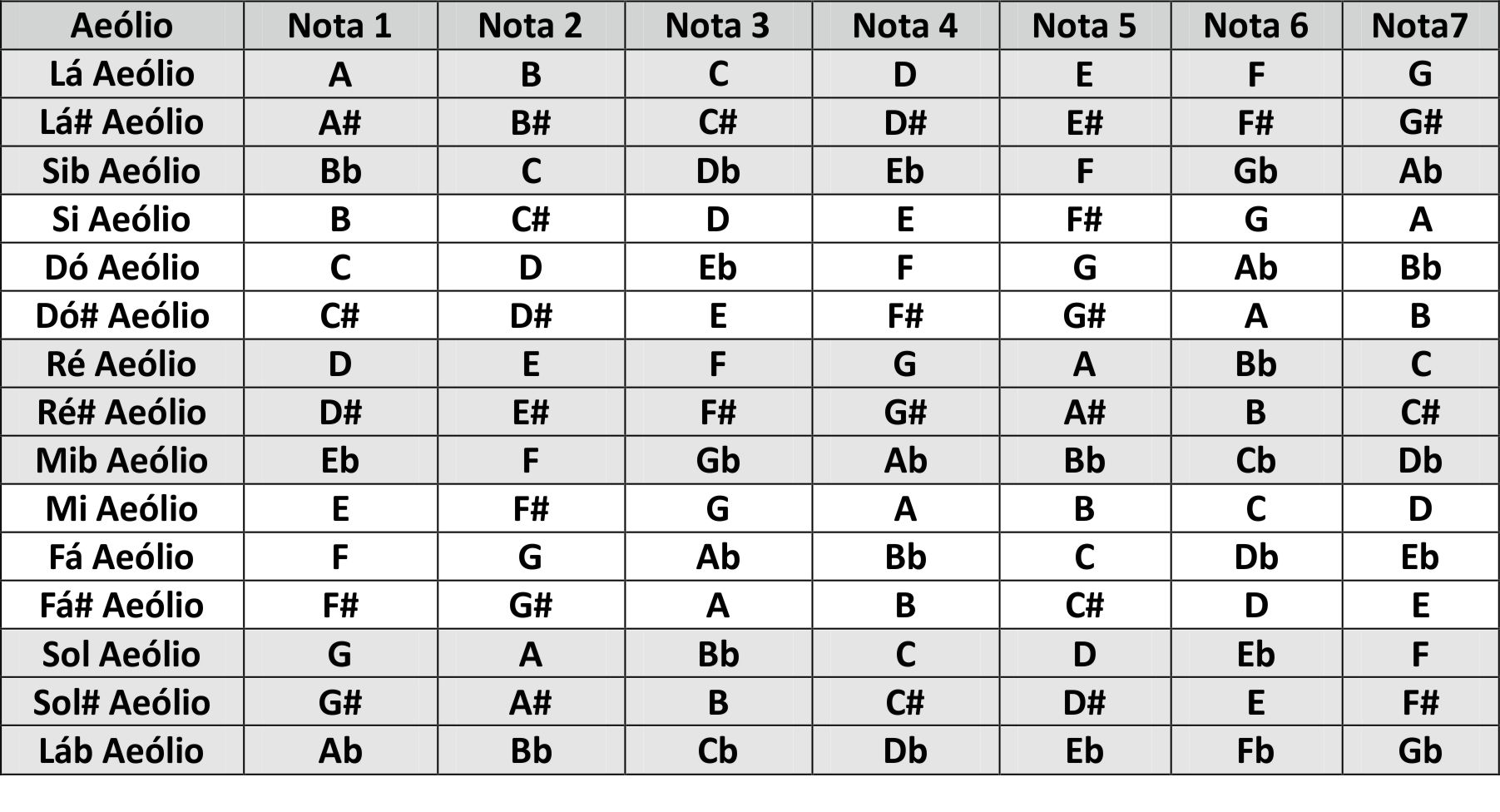 | Aeólio | Nota 1 | Nota 2 | Nota 3 | Nota 4 | Nota 5 | Nota 6 | Nota7 |
|---|---|---|---|---|---|---|---|
| Lá Aeólio | A | B | C | D | E | F | G |
| Lá# Aeólio | A# | B# | C# | D# | E# | F# | G# |
| Sib Aeólio | Bb | C | Db | Eb | F | Gb | Ab |
| Si Aeólio | B | C# | D | E | F# | G | A |
| Dó Aeólio | C | D | Eb | F | G | Ab | Bb |
| Dó# Aeólio | C# | D# | E | F# | G# | A | B |
| Ré Aeólio | D | E | F | G | A | Bb | C |
| Ré# Aeólio | D# | E# | F# | G# | A# | B | C# |
| Mib Aeólio | Eb | F | Gb | Ab | Bb | Cb | Db |
| Mi Aeólio | E | F# | G | A | B | C | D |
| Fá Aeólio | F | G | Ab | Bb | C | Db | Eb |
| Fá# Aeólio | F# | G# | A | B | C# | D | E |
| Sol Aeólio | G | A | Bb | C | D | Eb | F |
| Sol# Aeólio | G# | A# | B | C# | D# | E | F# |
| Láb Aeólio | Ab | Bb | Cb | Db | Eb | Fb | Gb |